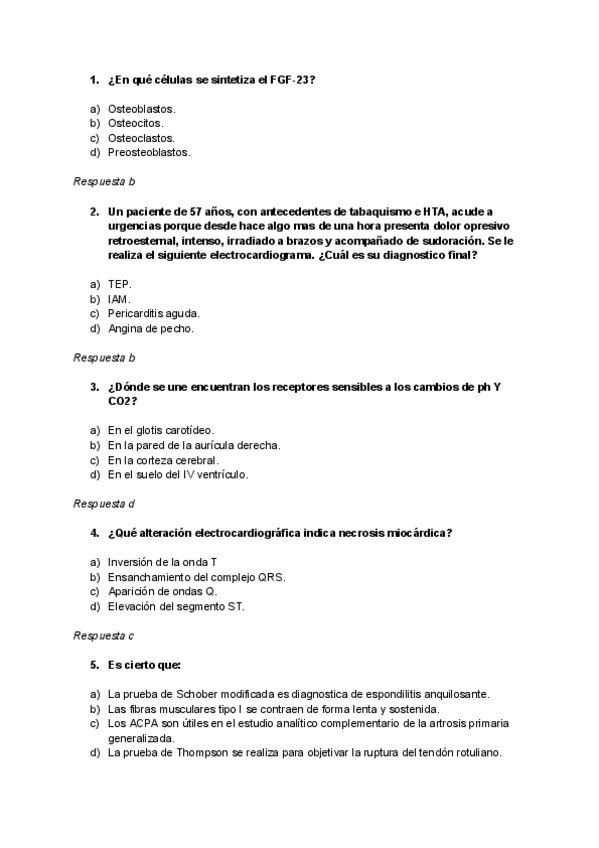 1. ¿En qué células se sintetiza el FGF-23?

a) Osteoblastos.
b) Osteocitos.
c) Osteoclastos.
d) Preosteoblastos.

Respuesta b

2. Un paciente de 57 años, con antecedentes de tabaquismo e HTA, acude a urgencias porque desde hace algo mas de una hora presenta dolor opresivo retroesternal, intenso, irradiado a brazos y acompañado de sudoración. Se le realiza el siguiente electrocardiograma. ¿Cuál es su diagnostico final?

a) TEP.
b) IAM.
c) Pericarditis aguda.
d) Angina de pecho.

Respuesta b

3. ¿Dónde se une encuentran los receptores sensibles a los cambios de ph Y CO2?

a) En el glotis carotídeo.
b) En la pared de la aurícula derecha.
c) En la corteza cerebral.
d) En el suelo del IV ventrículo.

Respuesta d

4. ¿Qué alteración electrocardiográfica indica necrosis miocárdica?

a) Inversión de la onda T
b) Ensanchamiento del complejo QRS.
c) Aparición de ondas Q.
d) Elevación del segmento ST.

Respuesta c

5. Es cierto que:

a) La prueba de Schober modificada es diagnostica de espondilitis anquilosante.
b) Las fibras musculares tipo I se contraen de forma lenta y sostenida.
c) Los ACPA son útiles en el estudio analítico complementario de la artrosis primaria generalizada.
d) La prueba de Thompson se realiza para objetivar la ruptura del tendón rotuliano.